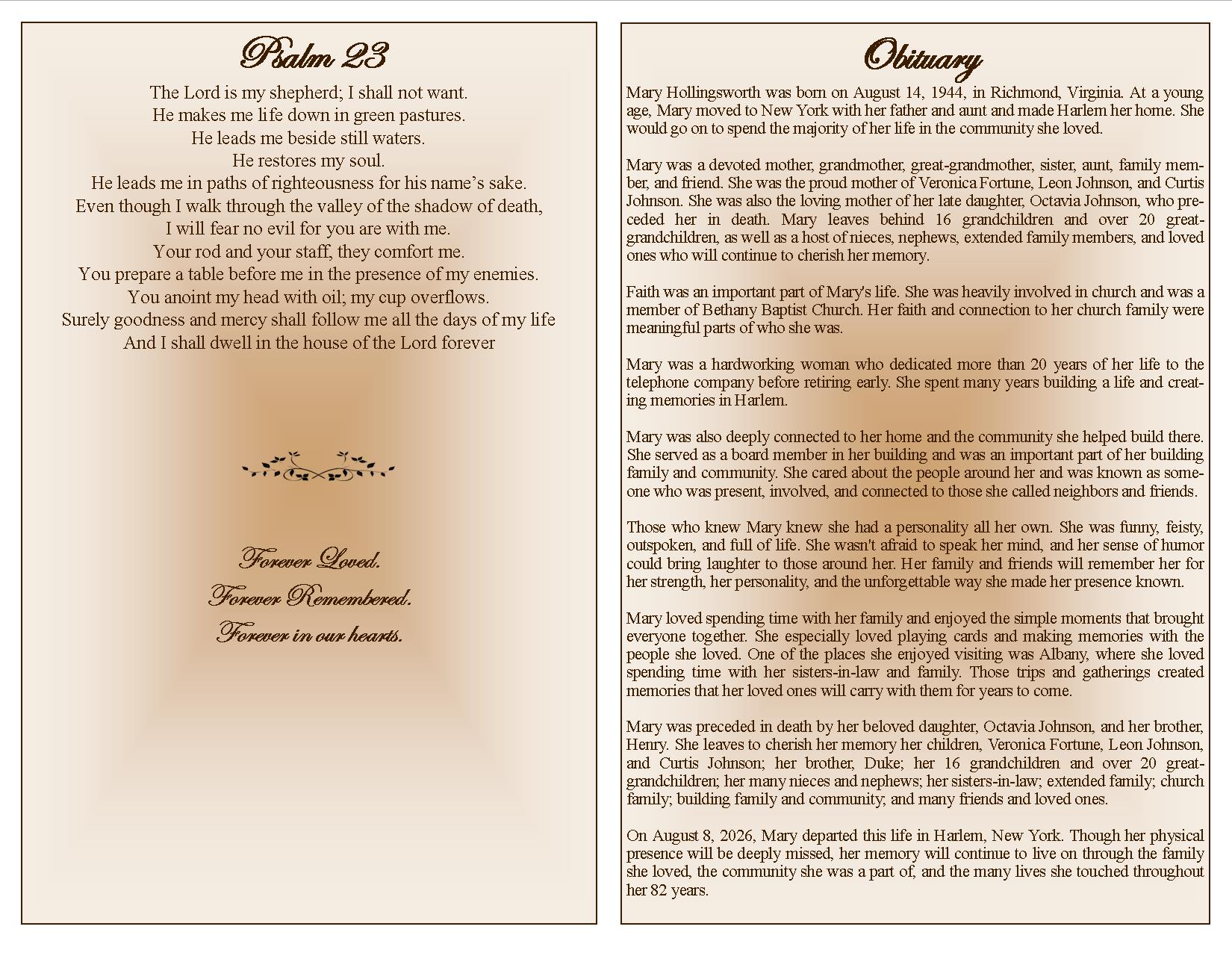 Psalm 23

The Lord is my shepherd; I shall not want.
He makes me life down in green pastures.
He leads me beside still waters.
He restores my soul.
He leads me in paths of righteousness for his name's sake.
Even though I walk through the valley of the shadow of death,
I will fear no evil for you are with me.
Your rod and your staff, they comfort me.
You prepare a table before me in the presence of my enemies.
You anoint my head with oil; my cup overflows.
Surely goodness and mercy shall follow me all the days of my life
And I shall dwell in the house of the Lord forever

Forever Loved.
Forever Remembered.
Forever in our hearts.

Obituary

Mary Hollingsworth was born on August 14, 1944, in Richmond, Virginia. At a young age, Mary moved to New York with her father and aunt and made Harlem her home. She would go on to spend the majority of her life in the community she loved.

Mary was a devoted mother, grandmother, great-grandmother, sister, aunt, family member, and friend. She was the proud mother of Veronica Fortune, Leon Johnson, and Curtis Johnson. She was also the loving mother of her late daughter, Octavia Johnson, who preceded her in death. Mary leaves behind 16 grandchildren and over 20 great-grandchildren, as well as a host of nieces, nephews, extended family members, and loved ones who will continue to cherish her memory.

Faith was an important part of Mary's life. She was heavily involved in church and was a member of Bethany Baptist Church. Her faith and connection to her church family were meaningful parts of who she was.

Mary was a hardworking woman who dedicated more than 20 years of her life to the telephone company before retiring early. She spent many years building a life and creating memories in Harlem.

Mary was also deeply connected to her home and the community she helped build there. She served as a board member in her building and was an important part of her building family and community. She cared about the people around her and was known as someone who was present, involved, and connected to those she called neighbors and friends.

Those who knew Mary knew she had a personality all her own. She was funny, feisty, outspoken, and full of life. She wasn't afraid to speak her mind, and her sense of humor could bring laughter to those around her. Her family and friends will remember her for her strength, her personality, and the unforgettable way she made her presence known.

Mary loved spending time with her family and enjoyed the simple moments that brought everyone together. She especially loved playing cards and making memories with the people she loved. One of the places she enjoyed visiting was Albany, where she loved spending time with her sisters-in-law and family. Those trips and gatherings created memories that her loved ones will carry with them for years to come.

Mary was preceded in death by her beloved daughter, Octavia Johnson, and her brother, Henry. She leaves to cherish her memory her children, Veronica Fortune, Leon Johnson, and Curtis Johnson; her brother, Duke; her 16 grandchildren and over 20 great-grandchildren; her many nieces and nephews; her sisters-in-law; extended family; church family; building family and community; and many friends and loved ones.

On August 8, 2026, Mary departed this life in Harlem, New York. Though her physical presence will be deeply missed, her memory will continue to live on through the family she loved, the community she was a part of, and the many lives she touched throughout her 82 years.